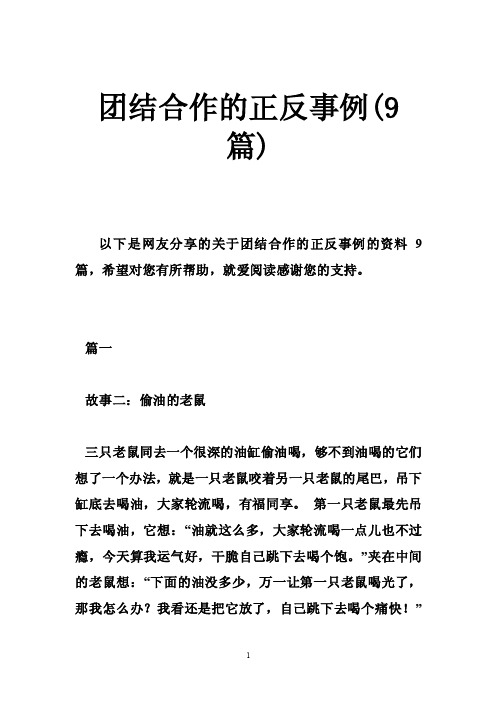 团结合作的正反事例(9篇)

以下是网友分享的关于团结合作的正反事例的资料 9 篇，希望对您有所帮助，就爱阅读感谢您的支持。

篇一

故事二：偷油的老鼠

三只老鼠同去一个很深的油缸偷油喝，够不到油喝的它们想了一个办法，就是一只老鼠咬着另一只老鼠的尾巴，吊下缸底去喝油，大家轮流喝，有福同享。 第一只老鼠最先吊下去喝油，它想：“油就这么多，大家轮流喝一点儿也不过瘾，今天算我运气好，干脆自己跳下去喝个饱。”夹在中间的老鼠想：“下面的油没多少，万一让第一只老鼠喝光了，那我怎么办？我看还是把它放了，自己跳下去喝个痛快！”

1